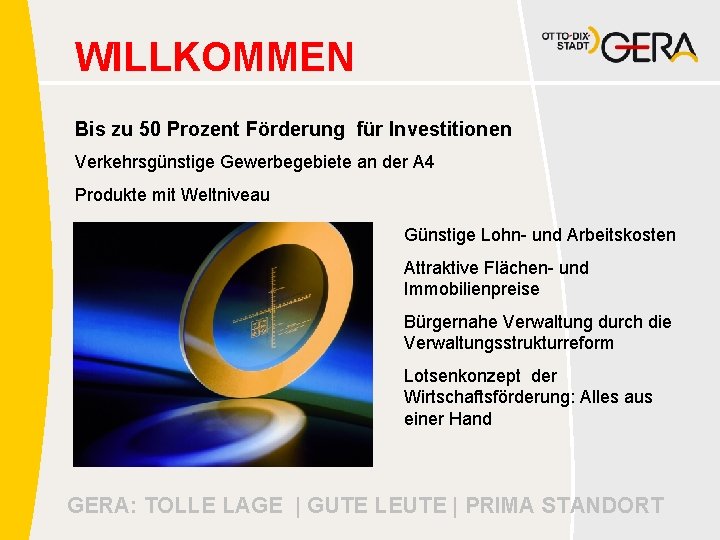 WILLKOMMEN

OTTO-DIX-STADT GERA

Bis zu 50 Prozent Förderung für Investitionen

Verkehrsgünstige Gewerbegebiete an der A4

Produkte mit Weltniveau

Günstige Lohn- und Arbeitskosten

Attraktive Flächen- und Immobilienpreise

Bürgernahe Verwaltung durch die Verwaltungsstrukturreform

Lotsenkonzept der Wirtschaftsförderung: Alles aus einer Hand

GERA: TOLLE LAGE | GUTE LEUTE | PRIMA STANDORT